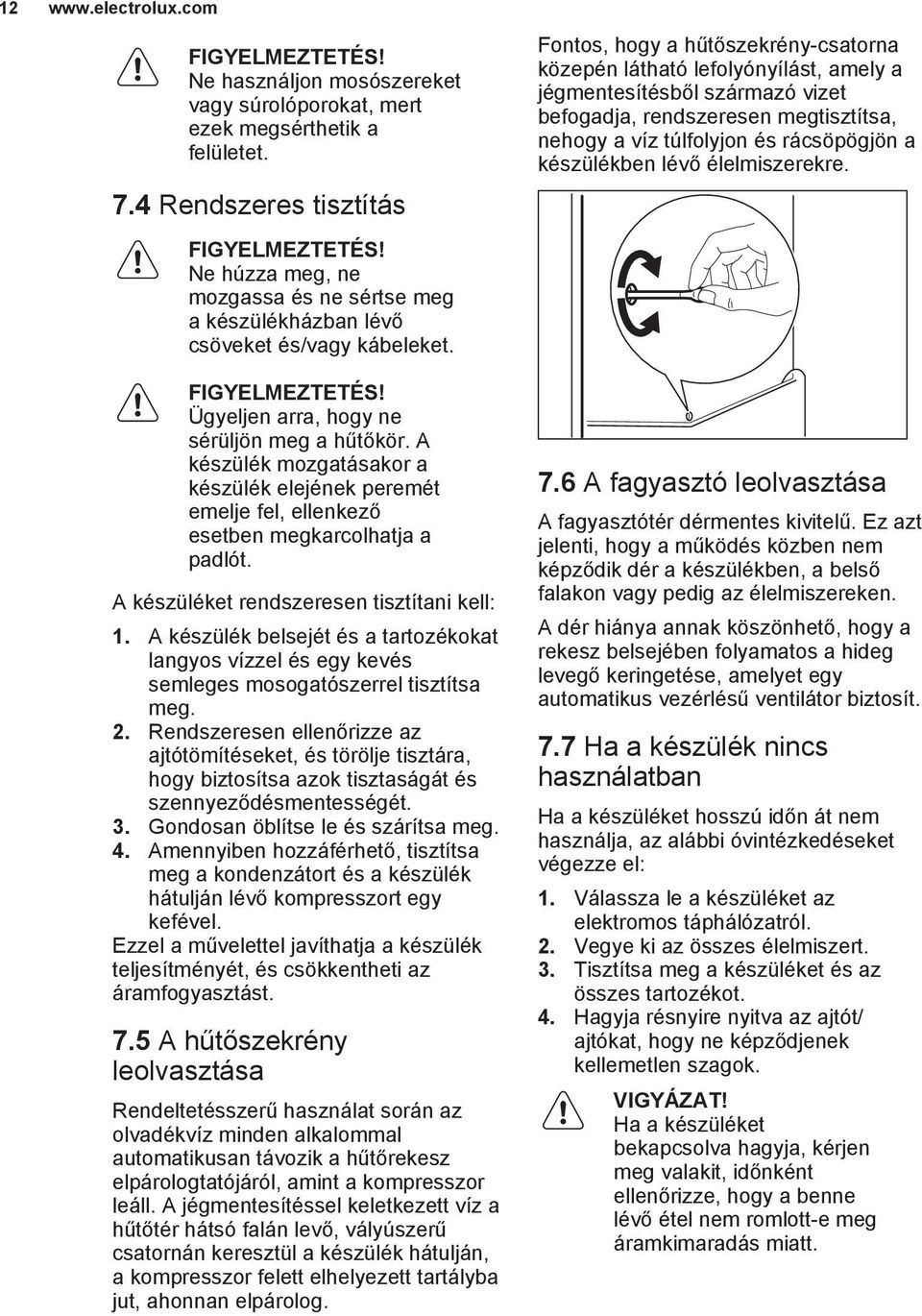 12 www.electrolux.com

FIGYELMEZTETÉS! Ne használjon mosószereket vagy súrolóporokat, mert ezek megsérthetik a felületet.

7.4 Rendszeres tisztítás

FIGYELMEZTETÉS! Ne húzza meg, ne mozgassa és ne sértse meg a készülékházban lévő csöveket és/vagy kábeleket.

FIGYELMEZTETÉS! Ügyeljen arra, hogy ne sérüljön meg a hűtőkör. A készülék mozgatásakor a készülék elejének peremét emelje fel, ellenkező esetben megkarcolhatja a padlót.

A készüléket rendszeresen tisztítani kell:

1. A készülék belsejét és a tartozékokat langyos vízzel és egy kevés semleges mosogatószerrel tisztítsa meg.
2. Rendszeresen ellenőrizze az ajtótömítéseket, és törölje tisztára, hogy biztosítsa azok tisztaságát és szennyeződésmentességét.
3. Gondosan öblítse le és szárítsa meg.
4. Amennyiben hozzáférhető, tisztítsa meg a kondenzátort és a készülék hátulján lévő kompresszort egy kefével.

Ezzel a művelettel javíthatja a készülék teljesítményét, és csökkentheti az áramfogyasztást.

7.5 A hűtőszekrény leolvasztása

Rendeltetésszerű használat során az olvadékvíz minden alkalommal automatikusan távozik a hűtőrekesz elpárologtatójáról, amint a kompresszor leáll. A jégmentesítéssel keletkezett víz a hűtőtér hátsó falán levő, vályúszerű csatornán keresztül a készülék hátulján, a kompresszor felett elhelyezett tartályba jut, ahonnan elpárolog.

Fontos, hogy a hűtőszekrény-csatorna közepén látható lefolyónyílást, amely a jégmentesítésből származó vizet befogadja, rendszeresen megtisztítsa, nehogy a víz túlfolyjon és rácsöpögjön a készülékben lévő élelmiszerekre.

7.6 A fagyasztó leolvasztása

A fagyasztótér dérmentes kivitelű. Ez azt jelenti, hogy a működés közben nem képződik dér a készülékben, a belső falakon vagy pedig az élelmiszereken.

A dér hiánya annak köszönhető, hogy a rekesz belsejében folyamatos a hideg levegő keringetése, amelyet egy automatikus vezérlésű ventilátor biztosít.

7.7 Ha a készülék nincs használatban

Ha a készüléket hosszú időn át nem használja, az alábbi óvintézkedéseket végezze el:

1. Válassza le a készüléket az elektromos táphálózatról.
2. Vegye ki az összes élelmiszert.
3. Tisztítsa meg a készüléket és az összes tartozékot.
4. Hagyja résnyire nyitva az ajtót/ajtókat, hogy ne képződjenek kellemetlen szagok.

VIGYÁZAT! Ha a készüléket bekapcsolva hagyja, kérjen meg valakit, időnként ellenőrizze, hogy a benne lévő étel nem romlott-e meg áramkimaradás miatt.